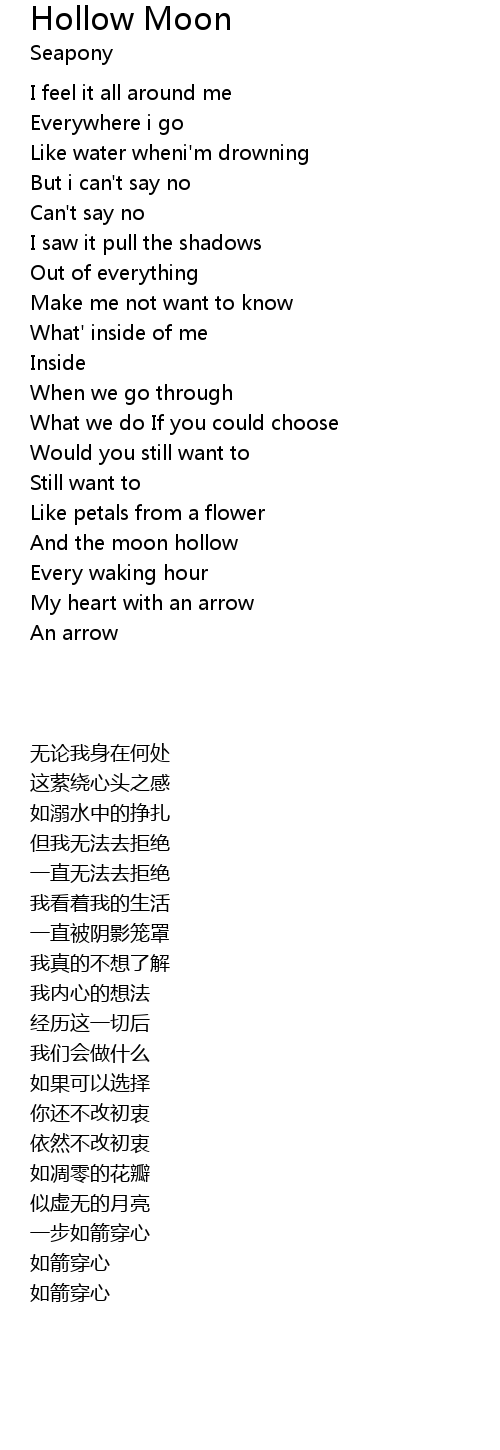 Hollow Moon
Seapony

I feel it all around me
Everywhere i go
Like water wheni'm drowning
But i can't say no
Can't say no
I saw it pull the shadows
Out of everything
Make me not want to know
What' inside of me
Inside
When we go through
What we do If you could choose
Would you still want to
Still want to
Like petals from a flower
And the moon hollow
Every waking hour
My heart with an arrow
An arrow

无论我身在何处
这萦绕心头之感
如溺水中的挣扎
但我无法去拒绝
一直无法去拒绝
我看着我的生活
一直被阴影笼罩
我真的不想了解
我内心的想法
经历这一切后
我们会做什么
如果可以选择
你还不改初衷
依然不改初衷
如凋零的花瓣
似虚无的月亮
一步如箭穿心
如箭穿心
如箭穿心